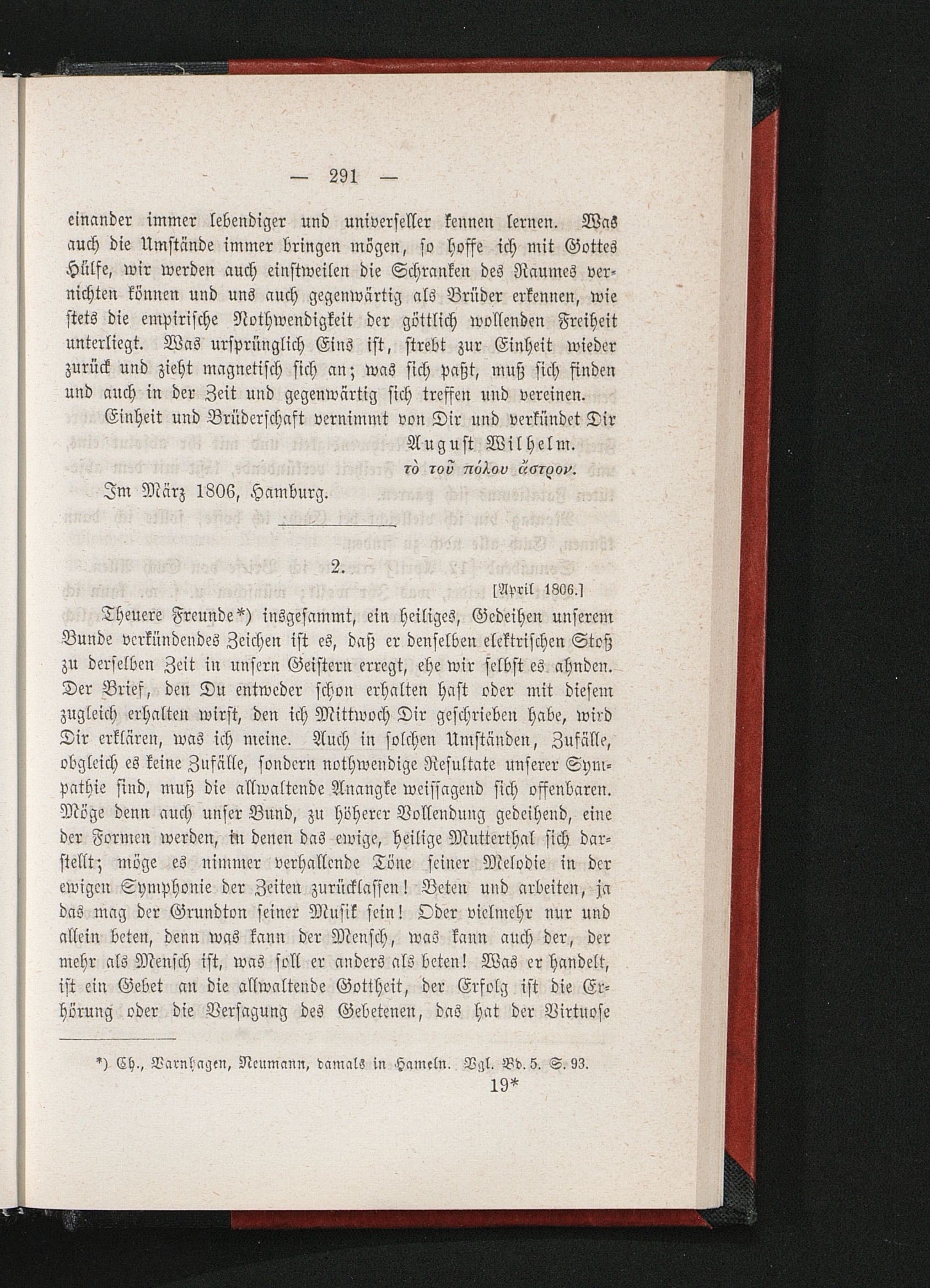 — 291 —

einander immer lebendiger und universeller kennen lernen. Was auch die Umstände immer bringen mögen, so hoffe ich mit Gottes Hülfe, wir werden auch einstweilen die Schranken des Raumes vernichten können und uns auch gegenwärtig als Brüder erkennen, wie stets die empirische Nothwendigkeit der göttlich wollenden Freiheit unterliegt. Was ursprünglich Eins ist, strebt zur Einheit wieder zurück und zieht magnetisch sich an; was sich paßt, muß sich finden und auch in der Zeit und gegenwärtig sich treffen und vereinen.

Einheit und Brüderschaft vernimmt von Dir und verkündet Dir

August Wilhelm.

τὸ τοῦ πόλου ἄστρον.

Im März 1806, Hamburg.

2.

[April 1806.]

Theuere Freunde*) insgesammt, ein heiliges, Gedeihen unserem Bunde verkündendes Zeichen ist es, daß er denselben elektrischen Stoß zu derselben Zeit in unsern Geistern erregt, ehe wir selbst es ahnden. Der Brief, den Du entweder schon erhalten hast oder mit diesem zugleich erhalten wirst, den ich Mittwoch Dir geschrieben habe, wird Dir erklären, was ich meine. Auch in solchen Umständen, Zufälle, obgleich es keine Zufälle, sondern nothwendige Resultate unserer Sympathie sind, muß die allwaltende Anangke weissagend sich offenbaren. Möge denn auch unser Bund, zu höherer Vollendung gedeihend, eine der Formen werden, in denen das ewige, heilige Mutterthal sich darstellt; möge es nimmer verhallende Töne seiner Melodie in der ewigen Symphonie der Zeiten zurücklassen! Beten und arbeiten, ja das mag der Grundton seiner Musik sein! Oder vielmehr nur und allein beten, denn was kann der Mensch, was kann auch der, der mehr als Mensch ist, was soll er anders als beten! Was er handelt, ist ein Gebet an die allwaltende Gottheit, der Erfolg ist die Erhörung oder die Versagung des Gebetenen, das hat der Virtuose

*) Ch., Varnhagen, Neumann, damals in Hameln. Vgl. Bd. 5. S. 93.

19*